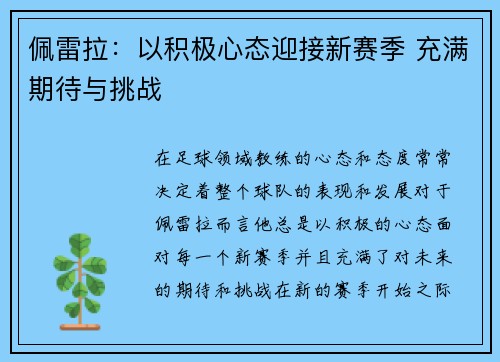 佩雷拉：以积极心态迎接新赛季 充满期待与挑战

在足球领域教练的心态和态度常常决定着整个球队的表现和发展对于佩雷拉而言他总是以积极的心态面对每一个新赛季并且充满了对未来的期待和挑战在新的赛季开始之际